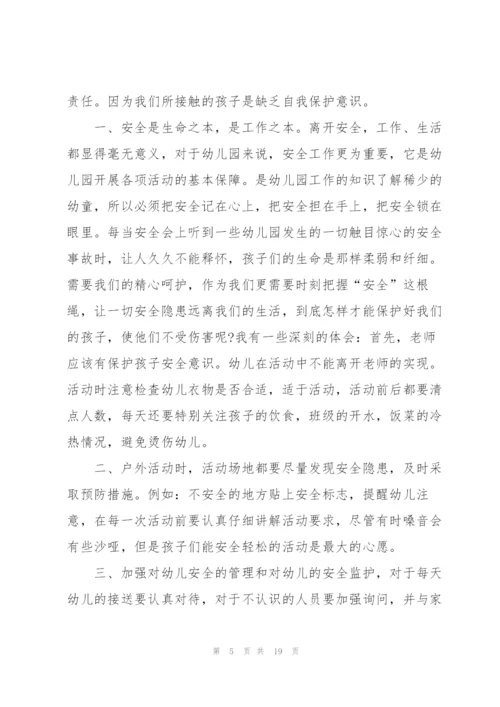 责任。因为我们所接触的孩子是缺乏自我保护意识。

一、安全是生命之本，是工作之本。离开安全，工作、生活都显得毫无意义，对于幼儿园来说，安全工作更为重要，它是幼儿园开展各项活动的基本保障。是幼儿园工作的知识了解稀少的幼童，所以必须把安全记在心上，把安全担在手上，把安全锁在眼里。每当安全会上听到一些幼儿园发生的一切触目惊心的安全事故时，让人久久不能释怀，孩子们的生命是那样柔弱和纤细。需要我们的精心呵护，作为我们更需要时刻把握“安全”这根绳，让一切安全隐患远离我们的生活，到底怎样才能保护好我们的孩子，使他们不受伤害呢?我有一些深刻的体会：首先，老师应该有保护孩子安全意识。幼儿在活动中不能离开老师的实现。活动时注意检查幼儿衣物是否合适，适于活动，活动前后都要清点人数，每天还要特别关注孩子的饮食，班级的开水，饭菜的冷热情况，避免烫伤幼儿。

二、户外活动时，活动场地都要尽量发现安全隐患，及时采取预防措施。例如：不安全的地方贴上安全标志，提醒幼儿注意，在每一次活动前要认真仔细讲解活动要求，尽管有时嗓音会有些沙哑，但是孩子们能安全轻松的活动是最大的心愿。

三、加强对幼儿安全的管理和对幼儿的安全监护，对于每天幼儿的接送要认真对待，对于不认识的人员要加强询问，并与家

第 5 页 共 19 页